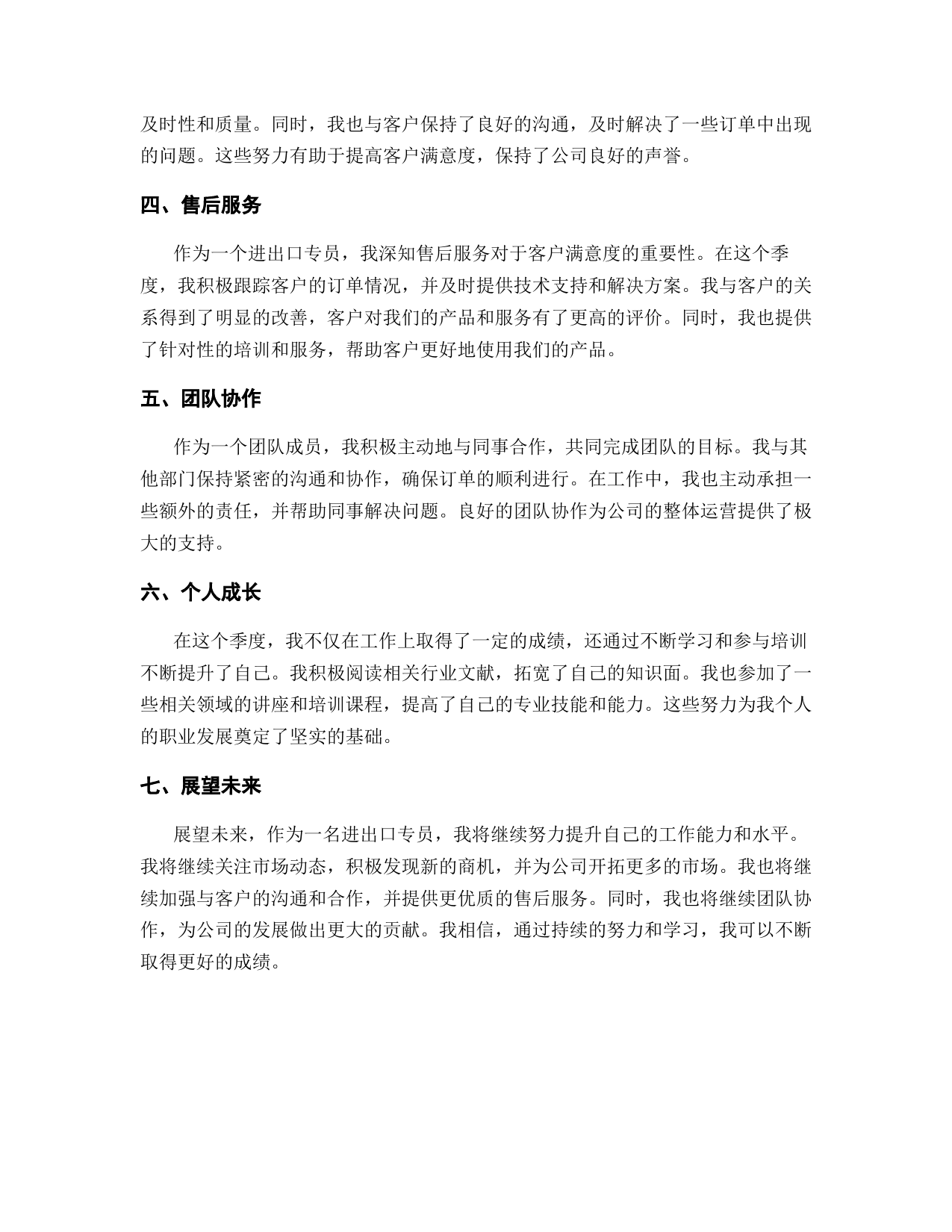 及时性和质量。同时，我也与客户保持了良好的沟通，及时解决了一些订单中出现的问题。这些努力有助于提高客户满意度，保持了公司良好的声誉。

四、售后服务

作为一个进出口专员，我深知售后服务对于客户满意度的重要性。在这个季度，我积极跟踪客户的订单情况，并及时提供技术支持和解决方案。我与客户的关系得到了明显的改善，客户对我们的产品和服务有了更高的评价。同时，我也提供了针对性的培训和服务，帮助客户更好地使用我们的产品。

五、团队协作

作为一个团队成员，我积极主动地与同事合作，共同完成团队的目标。我与其他部门保持紧密的沟通和协作，确保订单的顺利进行。在工作中，我也主动承担一些额外的责任，并帮助同事解决问题。良好的团队协作为公司的整体运营提供了极大的支持。

六、个人成长

在这个季度，我不仅在工作上取得了一定的成绩，还通过不断学习和参与培训不断提升了自己。我积极阅读相关行业文献，拓宽了自己的知识面。我也参加了一些相关领域的讲座和培训课程，提高了自己的专业技能和能力。这些努力为我个人的职业发展奠定了坚实的基础。

七、展望未来

展望未来，作为一名进出口专员，我将继续努力提升自己的工作能力和水平。我将继续关注市场动态，积极发现新的商机，并为公司开拓更多的市场。我也将继续加强与客户的沟通和合作，并提供更优质的售后服务。同时，我也将继续团队协作，为公司的发展做出更大的贡献。我相信，通过持续的努力和学习，我可以不断取得更好的成绩。